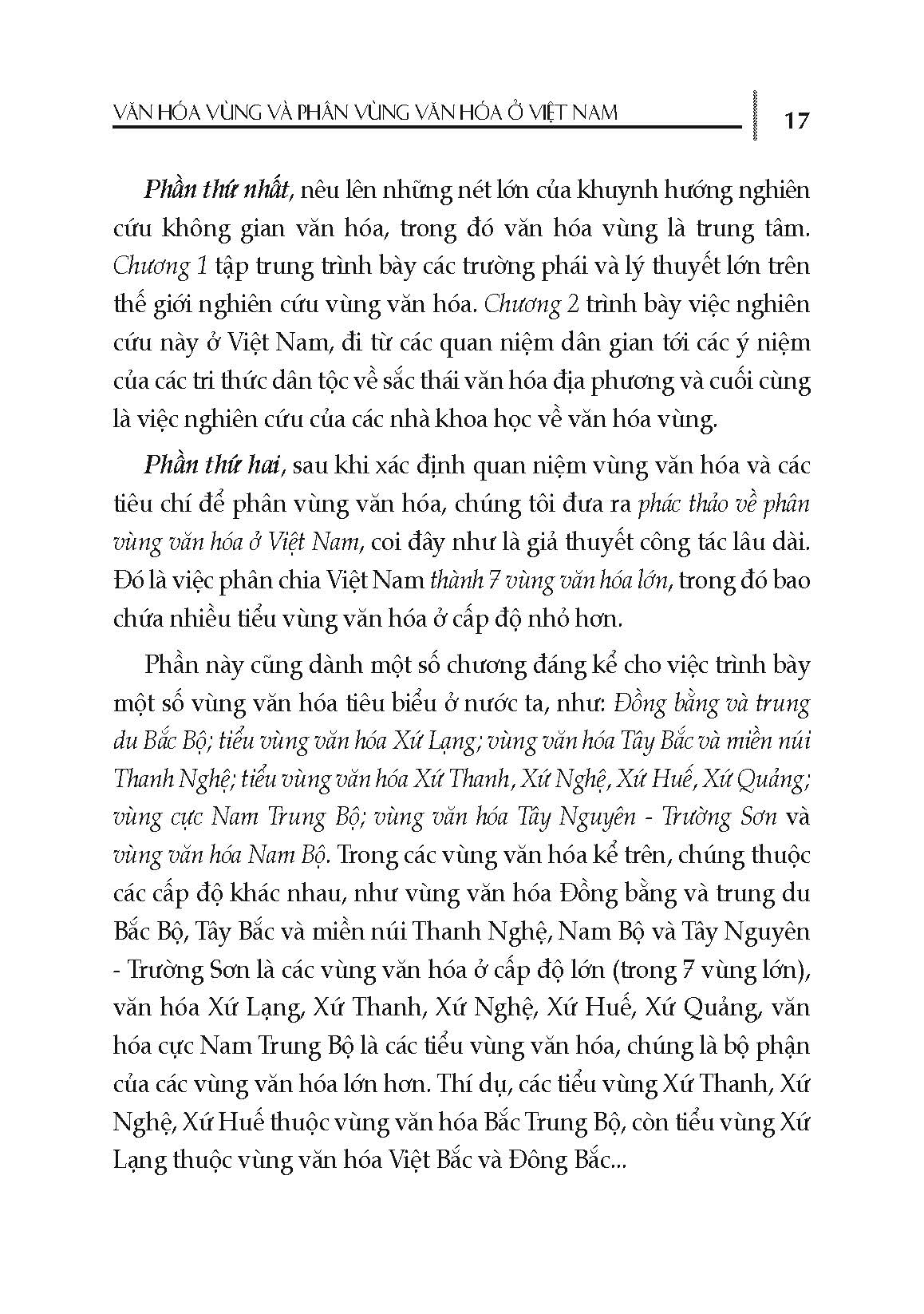 VĂN HÓA VÙNG VÀ PHÂN VÙNG VĂN HÓA Ở VIỆT NAM 17

Phần thứ nhất, nêu lên những nét lớn của khuynh hướng nghiên cứu không gian văn hóa, trong đó văn hóa vùng là trung tâm. Chương 1 tập trung trình bày các trường phái và lý thuyết lớn trên thế giới nghiên cứu vùng văn hóa. Chương 2 trình bày việc nghiên cứu này ở Việt Nam, đi từ các quan niệm dân gian tới các ý niệm của các tri thức dân tộc về sắc thái văn hóa địa phương và cuối cùng là việc nghiên cứu của các nhà khoa học về văn hóa vùng.

Phần thứ hai, sau khi xác định quan niệm vùng văn hóa và các tiêu chí để phân vùng văn hóa, chúng tôi đưa ra phác thảo về phân vùng văn hóa ở Việt Nam, coi đây như là giả thuyết công tác lâu dài. Đó là việc phân chia Việt Nam thành 7 vùng văn hóa lớn, trong đó bao chứa nhiều tiểu vùng văn hóa ở cấp độ nhỏ hơn.

Phần này cũng dành một số chương đáng kể cho việc trình bày một số vùng văn hóa tiêu biểu ở nước ta, như: Đồng bằng và trung du Bắc Bộ; tiểu vùng văn hóa Xứ Lạng; vùng văn hóa Tây Bắc và miền núi Thanh Nghệ; tiểu vùng văn hóa Xứ Thanh, Xứ Nghệ, Xứ Huế, Xứ Quảng; vùng cực Nam Trung Bộ; vùng văn hóa Tây Nguyên - Trường Sơn và vùng văn hóa Nam Bộ. Trong các vùng văn hóa kể trên, chúng thuộc các cấp độ khác nhau, như vùng văn hóa Đồng bằng và trung du Bắc Bộ, Tây Bắc và miền núi Thanh Nghệ, Nam Bộ và Tây Nguyên - Trường Sơn là các vùng văn hóa ở cấp độ lớn (trong 7 vùng lớn), văn hóa Xứ Lạng, Xứ Thanh, Xứ Nghệ, Xứ Huế, Xứ Quảng, văn hóa cực Nam Trung Bộ là các tiểu vùng văn hóa, chúng là bộ phận của các vùng văn hóa lớn hơn. Thí dụ, các tiểu vùng Xứ Thanh, Xứ Nghệ, Xứ Huế thuộc vùng văn hóa Bắc Trung Bộ, còn tiểu vùng Xứ Lạng thuộc vùng văn hóa Việt Bắc và Đông Bắc...